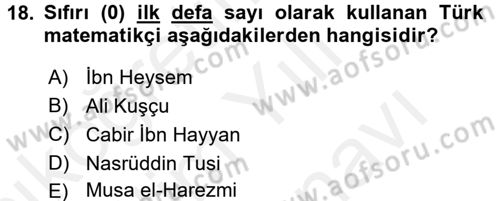 18. Sıfırı (0) ilk defa sayı olarak kullanan Türk matematikçi aşağıdakilerden hangisidir?

A) İbn Heysem
B) Ali Kuşçu
C) Cabir İbn Hayyan
D) Nasrüddin Tusi
E) Musa el-Harezmi

www.aofsoru.com www.aofsoru.com www.aofsoru.com